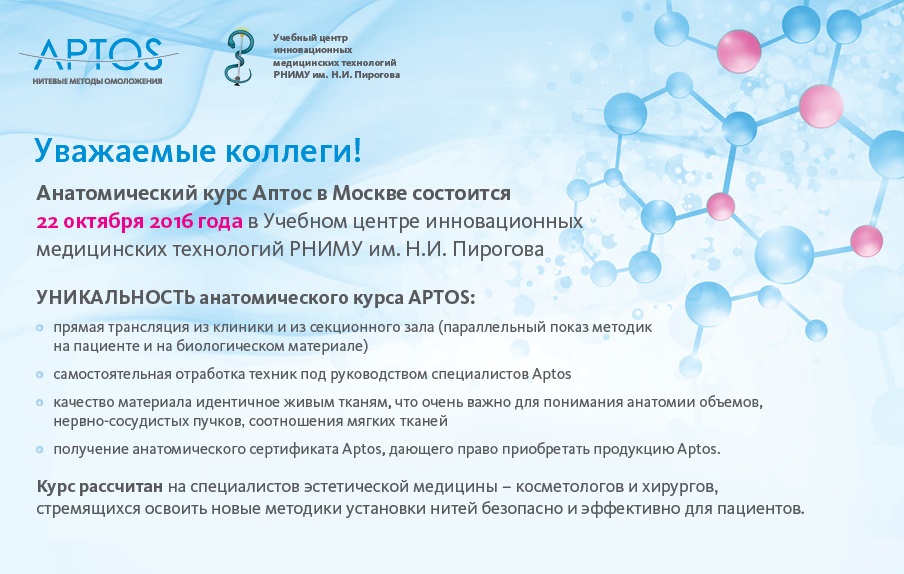 APTOS
НИТЕВЫЕ МЕТОДЫ ОМОЛОЖЕНИЯ

Учебный центр инновационных медицинских технологий РНИМУ им. Н.И. Пирогова

Уважаемые коллеги!

Анатомический курс Аптос в Москве состоится 22 октября 2016 года в Учебном центре инновационных медицинских технологий РНИМУ им. Н.И. Пирогова

УНИКАЛЬНОСТЬ анатомического курса APTOS:

прямая трансляция из клиники и из секционного зала (параллельный показ методик на пациенте и на биологическом материале)

самостоятельная отработка техник под руководством специалистов Aptos

качество материала идентичное живым тканям, что очень важно для понимания анатомии объемов, нервно-сосудистых пучков, соотношения мягких тканей

получение анатомического сертификата Aptos, дающего право приобретать продукцию Aptos.

Курс рассчитан на специалистов эстетической медицины – косметологов и хирургов, стремящихся освоить новые методики установки нитей безопасно и эффективно для пациентов.